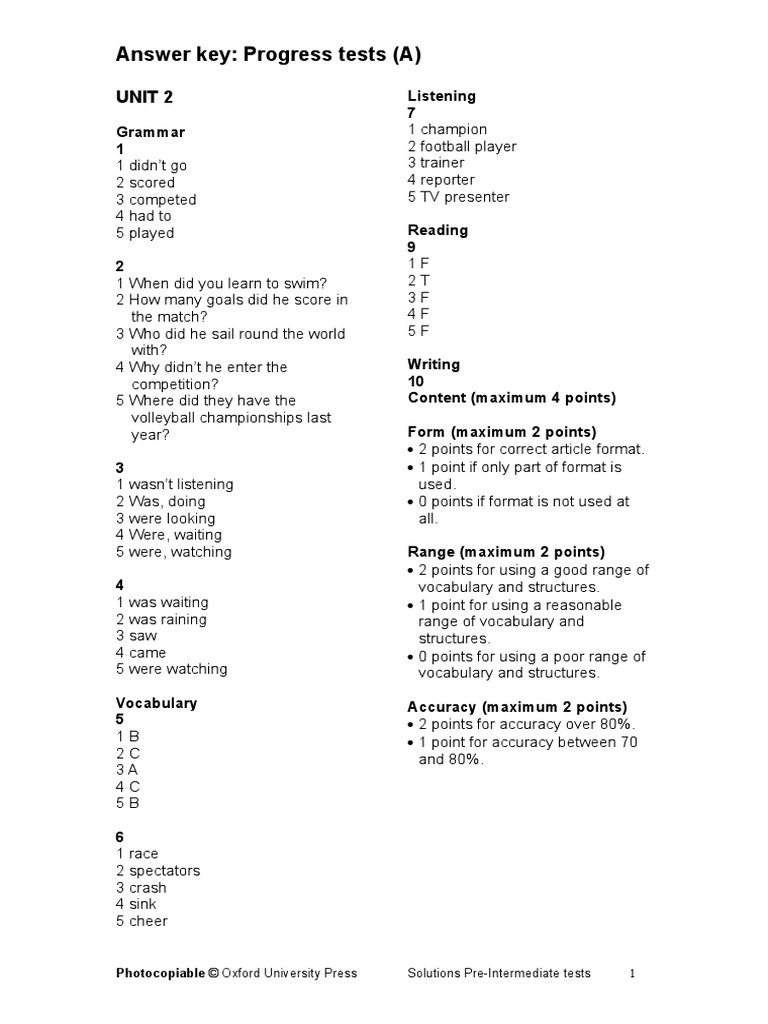 Answer key: Progress tests (A)

UNIT 2

Grammar
1
1 didn't go
2 scored
3 competed
4 had to
5 played

2
1 When did you learn to swim?
2 How many goals did he score in the match?
3 Who did he sail round the world with?
4 Why didn't he enter the competition?
5 Where did they have the volleyball championships last year?

3
1 wasn't listening
2 Was, doing
3 were looking
4 Were, waiting
5 were, watching

4
1 was waiting
2 was raining
3 saw
4 came
5 were watching

Vocabulary
5
1 B
2 C
3 A
4 C
5 B

6
1 race
2 spectators
3 crash
4 sink
5 cheer

Listening
7
1 champion
2 football player
3 trainer
4 reporter
5 TV presenter

Reading
9
1 F
2 T
3 F
4 F
5 F

Writing
10
Content (maximum 4 points)

Form (maximum 2 points)
• 2 points for correct article format.
• 1 point if only part of format is used.
• 0 points if format is not used at all.

Range (maximum 2 points)
• 2 points for using a good range of vocabulary and structures.
• 1 point for using a reasonable range of vocabulary and structures.
• 0 points for using a poor range of vocabulary and structures.

Accuracy (maximum 2 points)
• 2 points for accuracy over 80%.
• 1 point for accuracy between 70 and 80%.

Photocopiable © Oxford University Press Solutions Pre-Intermediate tests 1